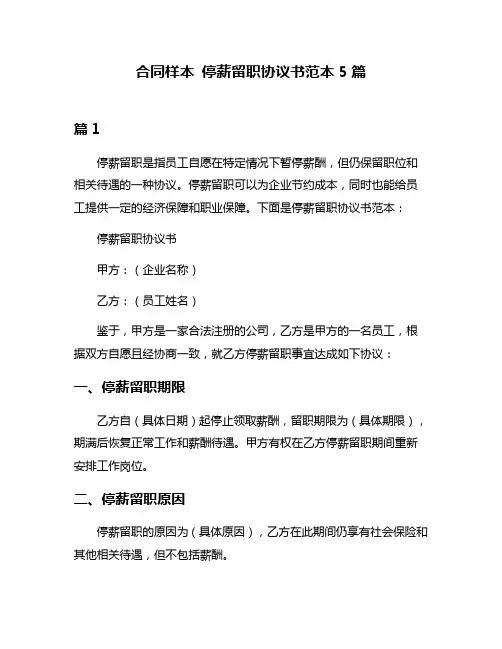 合同样本 停薪留职协议书范本 5 篇

篇 1

停薪留职是指员工自愿在特定情况下暂停薪酬，但仍保留职位和相关待遇的一种协议。停薪留职可以为企业节约成本，同时也能给员工提供一定的经济保障和职业保障。下面是停薪留职协议书范本：

停薪留职协议书

甲方：（企业名称）

乙方：（员工姓名）

鉴于，甲方是一家合法注册的公司，乙方是甲方的一名员工，根据双方自愿且经协商一致，就乙方停薪留职事宜达成如下协议：

一、停薪留职期限

乙方自（具体日期）起停止领取薪酬，留职期限为（具体期限），期满后恢复正常工作和薪酬待遇。甲方有权在乙方停薪留职期间重新安排工作岗位。

二、停薪留职原因

停薪留职的原因为（具体原因），乙方在此期间仍享有社会保险和其他相关待遇，但不包括薪酬。